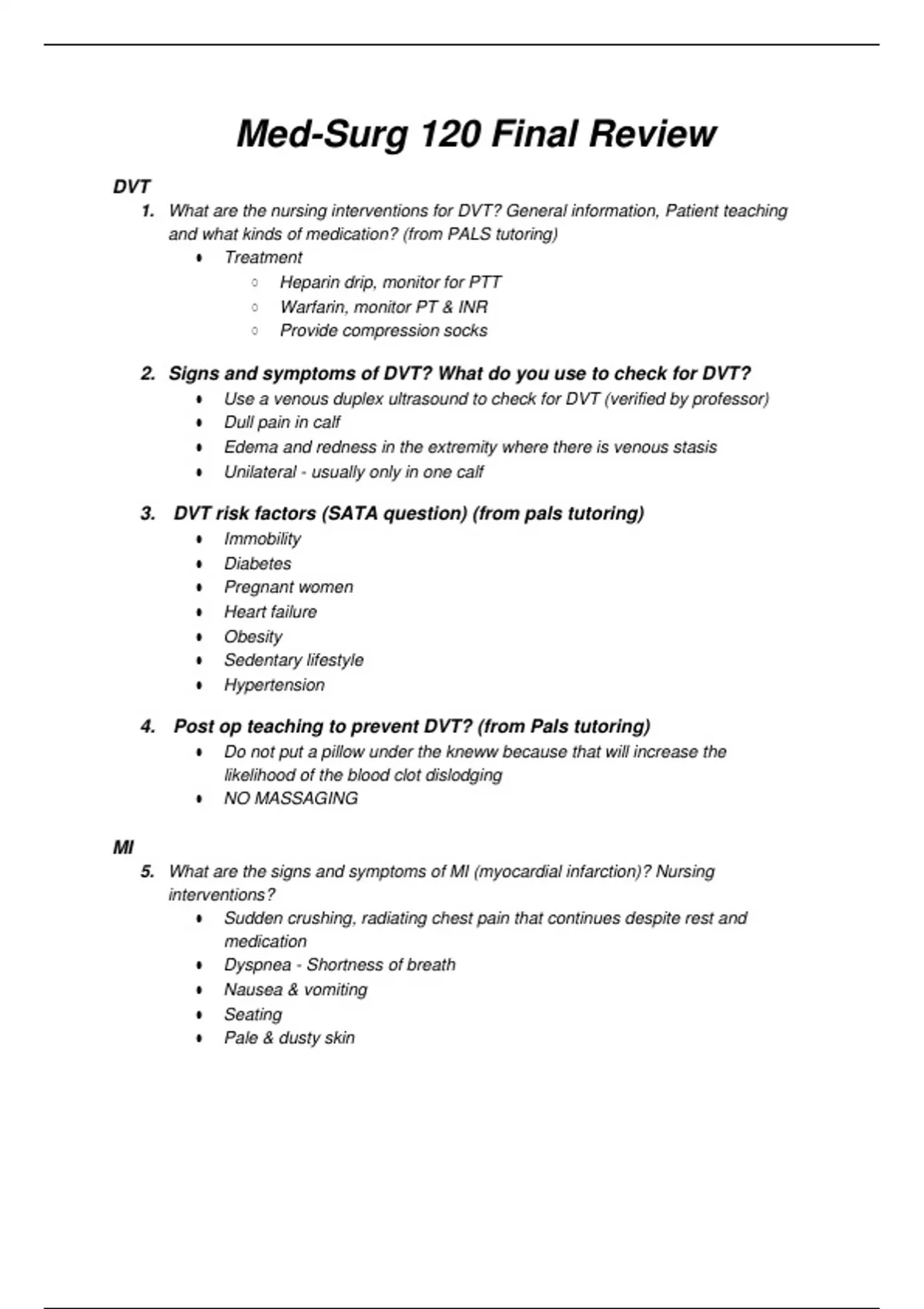 Med-Surg 120 Final Review

DVT

1. What are the nursing interventions for DVT? General information, Patient teaching and what kinds of medication? (from PALS tutoring)
- Treatment
  - Heparin drip, monitor for PTT
  - Warfarin, monitor PT & INR
  - Provide compression socks

2. Signs and symptoms of DVT? What do you use to check for DVT?
- Use a venous duplex ultrasound to check for DVT (verified by professor)
- Dull pain in calf
- Edema and redness in the extremity where there is venous stasis
- Unilateral - usually only in one calf

3. DVT risk factors (SATA question) (from pals tutoring)
- Immobility
- Diabetes
- Pregnant women
- Heart failure
- Obesity
- Sedentary lifestyle
- Hypertension

4. Post op teaching to prevent DVT? (from Pals tutoring)
- Do not put a pillow under the kneww because that will increase the likelihood of the blood clot dislodging
- NO MASSAGING

MI

5. What are the signs and symptoms of MI (myocardial infarction)? Nursing interventions?
- Sudden crushing, radiating chest pain that continues despite rest and medication
- Dyspnea - Shortness of breath
- Nausea & vomiting
- Seating
- Pale & dusty skin